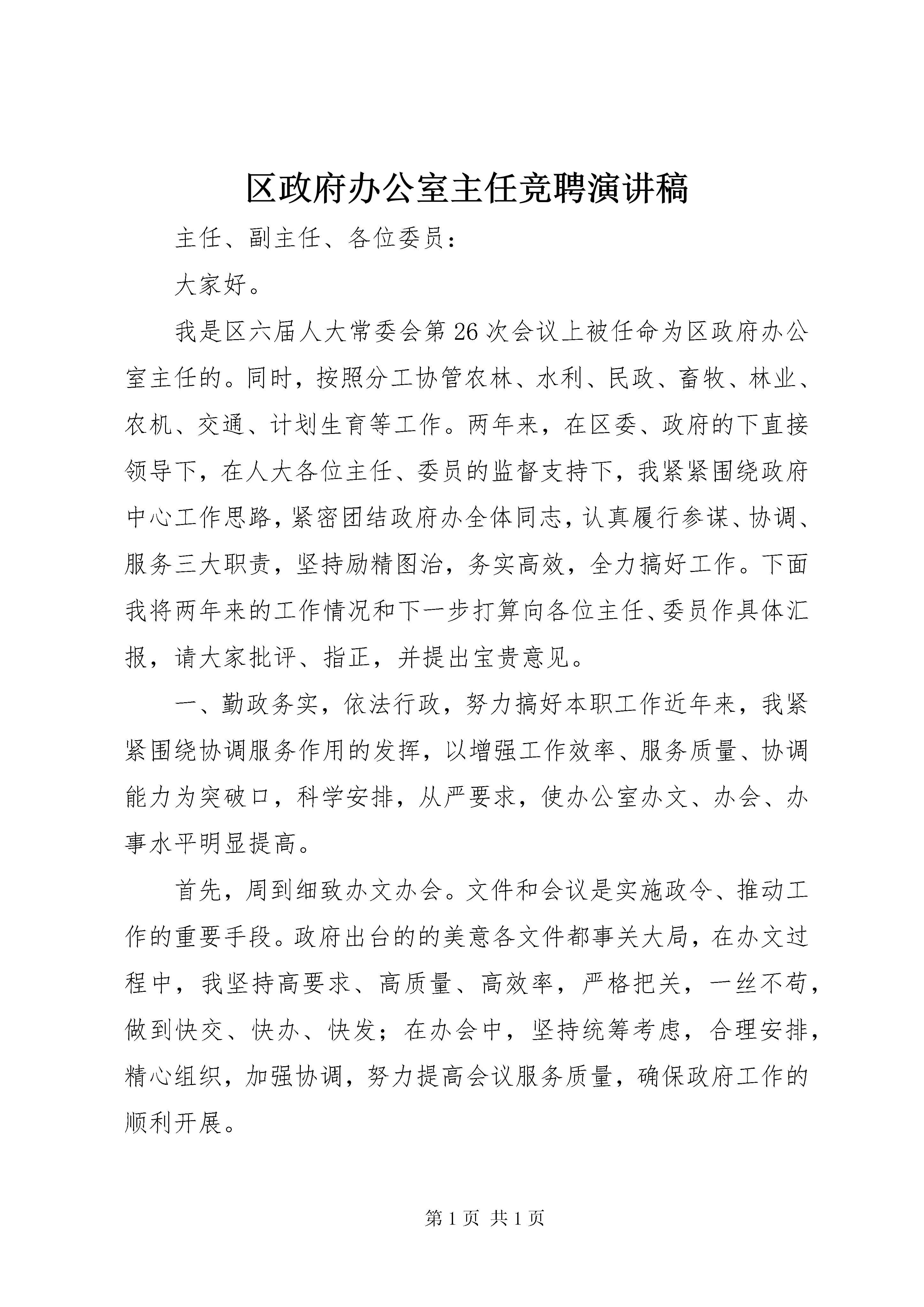 区政府办公室主任竞聘演讲稿

主任、副主任、各位委员：

大家好。

我是区六届人大常委会第26次会议上被任命为区政府办公室主任的。同时，按照分工协管农林、水利、民政、畜牧、林业、农机、交通、计划生育等工作。两年来，在区委、政府的下直接领导下，在人大各位主任、委员的监督支持下，我紧紧围绕政府中心工作思路，紧密团结政府办全体同志，认真履行参谋、协调、服务三大职责，坚持励精图治，务实高效，全力搞好工作。下面我将两年来的工作情况和下一步打算向各位主任、委员作具体汇报，请大家批评、指正，并提出宝贵意见。

一、勤政务实，依法行政，努力搞好本职工作近年来，我紧紧围绕协调服务作用的发挥，以增强工作效率、服务质量、协调能力为突破口，科学安排，从严要求，使办公室办文、办会、办事水平明显提高。

首先，周到细致办文办会。文件和会议是实施政令、推动工作的重要手段。政府出台的的美意各文件都事关大局，在办文过程中，我坚持高要求、高质量、高效率，严格把关，一丝不苟，做到快交、快办、快发；在办会中，坚持统筹考虑，合理安排，精心组织，加强协调，努力提高会议服务质量，确保政府工作的顺利开展。

第1页 共1页